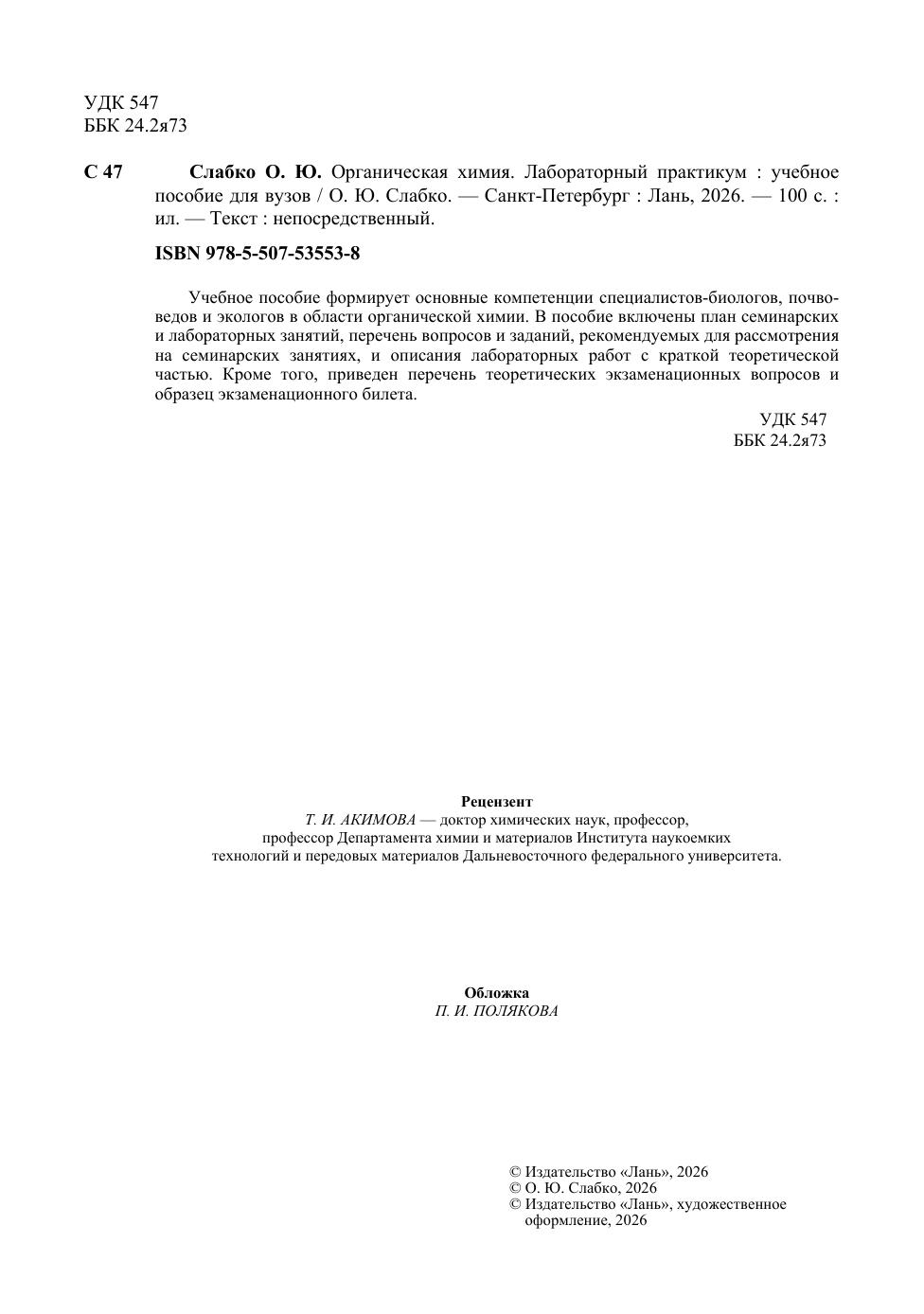 УДК 547
ББК 24.2я73

С 47 Слабко О. Ю. Органическая химия. Лабораторный практикум : учебное пособие для вузов / О. Ю. Слабко. — Санкт-Петербург : Лань, 2026. — 100 с. : ил. — Текст : непосредственный.

ISBN 978-5-507-53553-8

Учебное пособие формирует основные компетенции специалистов-биологов, почвоведов и экологов в области органической химии. В пособие включены план семинарских и лабораторных занятий, перечень вопросов и заданий, рекомендуемых для рассмотрения на семинарских занятиях, и описания лабораторных работ с краткой теоретической частью. Кроме того, приведен перечень теоретических экзаменационных вопросов и образец экзаменационного билета.

УДК 547
ББК 24.2я73

Рецензент
Т. И. АКИМОВА — доктор химических наук, профессор, профессор Департамента химии и материалов Института наукоемких технологий и передовых материалов Дальневосточного федерального университета.

Обложка
П. И. ПОЛЯКОВА

© Издательство «Лань», 2026
© О. Ю. Слабко, 2026
© Издательство «Лань», художественное оформление, 2026